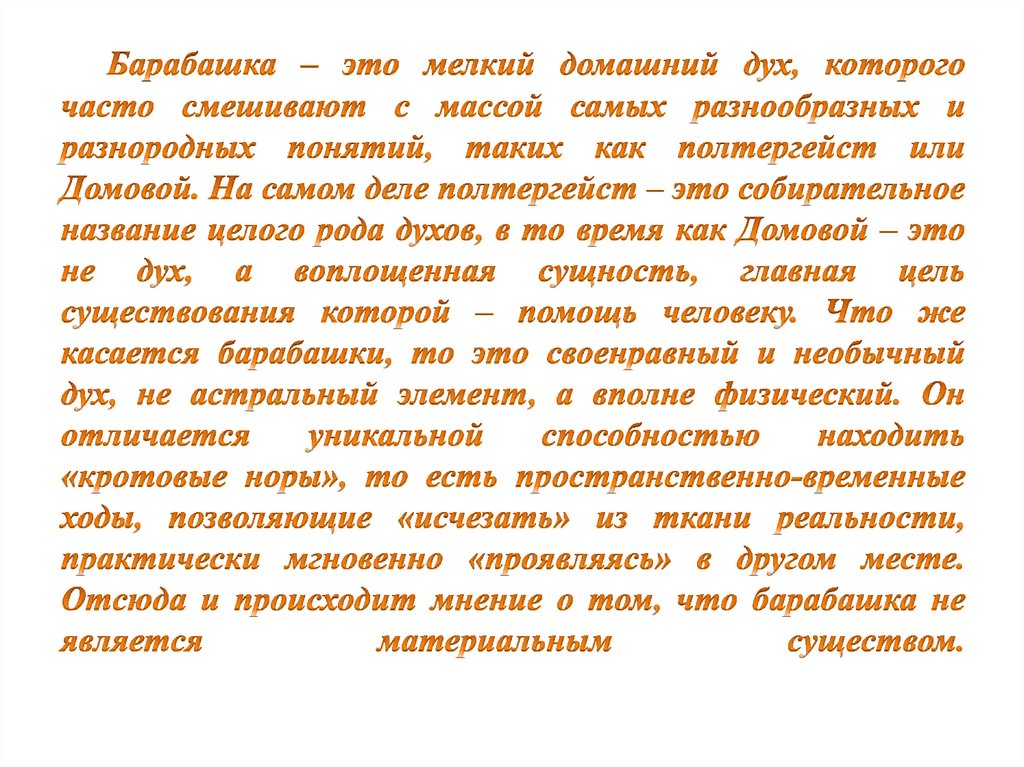 Барабашка – это мелкий домашний дух, которого часто смешивают с массой самых разнообразных и разнородных понятий, таких как полтергейст или Домовой. На самом деле полтергейст – это собирательное название целого рода духов, в то время как Домовой – это не дух, а воплощенная сущность, главная цель существования которой – помощь человеку. Что же касается барабашки, то это своенравный и необычный дух, не астральный элемент, а вполне физический. Он отличается уникальной способностью находить «кротовые норы», то есть пространственно-временные ходы, позволяющие «исчезать» из ткани реальности, практически мгновенно «проявляясь» в другом месте. Отсюда и происходит мнение о том, что барабашка не является материальным существом.